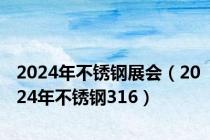 2024年不锈钢展会（2024年不锈钢316）